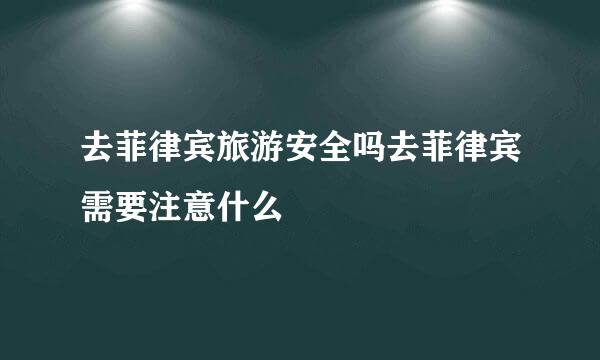 去菲律宾旅游安全吗去菲律宾需要注意什么